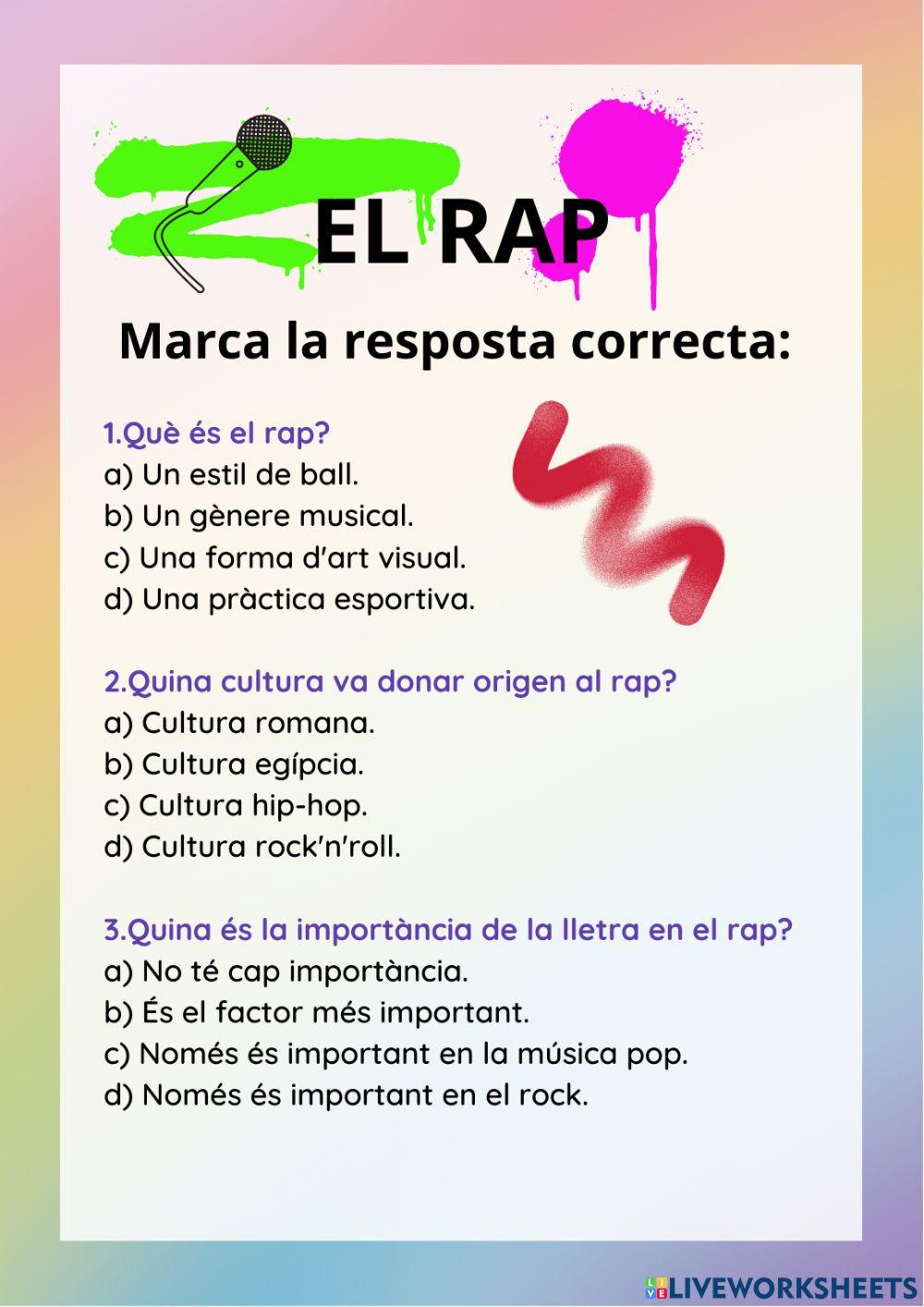 EL RAP

Marca la resposta correcta:

1.Què és el rap?
a) Un estil de ball.
b) Un gènere musical.
c) Una forma d'art visual.
d) Una pràctica esportiva.

2.Quina cultura va donar origen al rap?
a) Cultura romana.
b) Cultura egípcia.
c) Cultura hip-hop.
d) Cultura rock'n'roll.

3.Quina és la importància de la lletra en el rap?
a) No té cap importància.
b) És el factor més important.
c) Només és important en la música pop.
d) Només és important en el rock.

LIVEWORKSHEETS